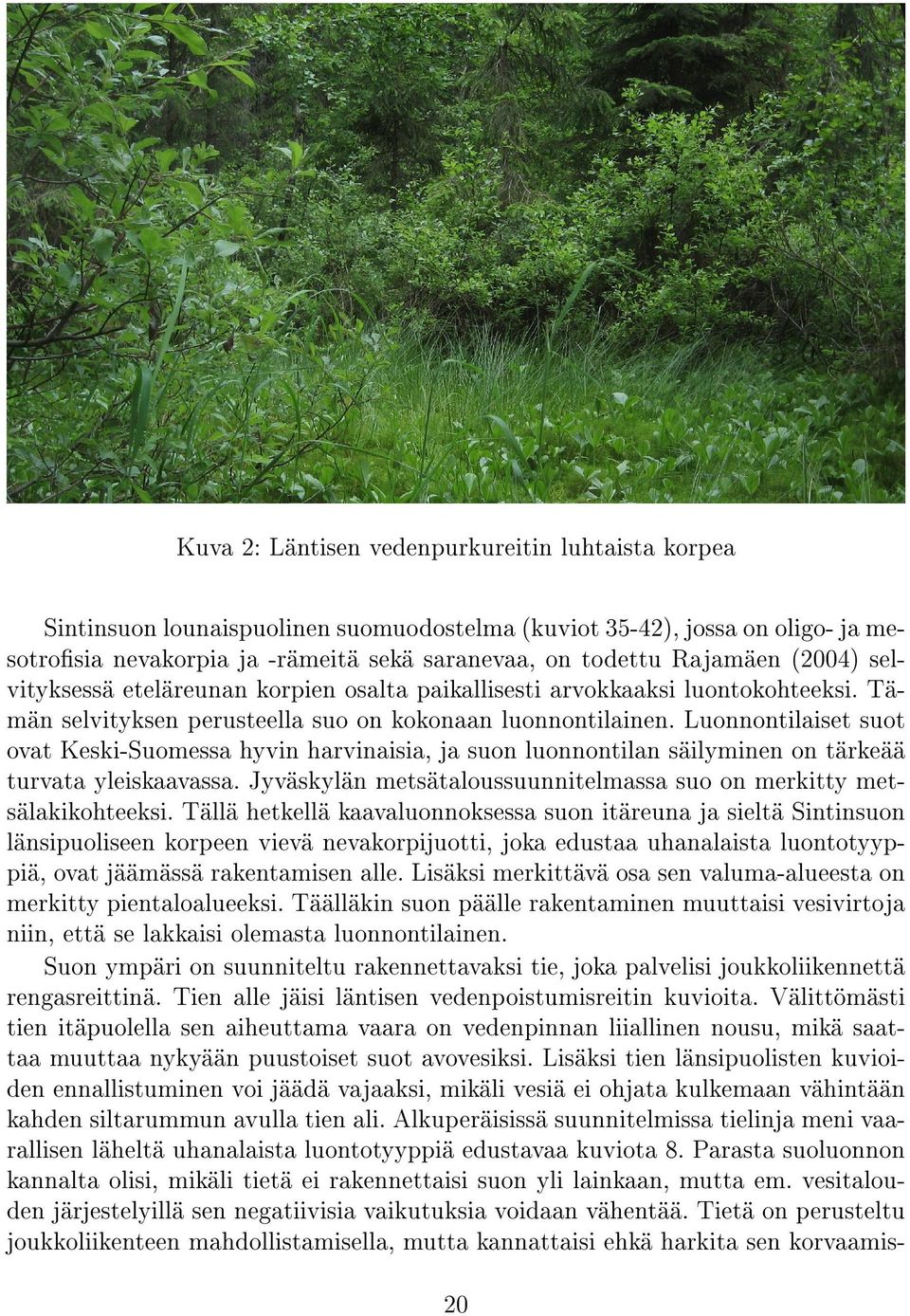 Kuva 2: Läntisen vedenpurkureitin luhtaista korpea

Sintinsuon lounaispuolinen suomuodostelma (kuviot 35-42), jossa on oligo- ja mesotrofisia nevakorpia ja -rämeitä sekä saranevaa, on todettu Rajamäen (2004) selvityksessä eteläreunan korpien osalta paikallisesti arvokkaaksi luontokohteeksi. Tämän selvityksen perusteella suo on kokonaan luonnontilainen. Luonnontilaiset suot ovat Keski-Suomessa hyvin harvinaisia, ja suon luonnontilan säilyminen on tärkeää turvata yleiskaavassa. Jyväskylän metsätaloussuunnitelmassa suo on merkitty metsälakikohteeksi. Tällä hetkellä kaavaluonnoksessa suon itäreuna ja sieltä Sintinsuon länsipuoliseen korpeen vievä nevakorpijuotti, joka edustaa uhanalaista luontotyyppiä, ovat jäämässä rakentamisen alle. Lisäksi merkittävä osa sen valuma-alueesta on merkitty pientaloalueeksi. Täälläkin suon päälle rakentaminen muuttaisi vesivirtoja niin, että se lakkaisi olemasta luonnontilainen.

Suon ympäri on suunniteltu rakennettavaksi tie, joka palvelisi joukkoliikennettä rengasreittinä. Tien alle jäisi läntisen vedenpoistumisreitin kuvioita. Välittömästi tien itäpuolella sen aiheuttama vaara on vedenpinnan liiallinen nousu, mikä saattaa muuttaa nykyään puustoiset suot avovesiksi. Lisäksi tien länsipuolisten kuvioiden ennallistuminen voi jäädä vajaaksi, mikäli vesiä ei ohjata kulkemaan vähintään kahden siltarummun avulla tien ali. Alkuperäisissä suunnitelmissa tielinja meni vaarallisen läheltä uhanalaista luontotyyppiä edustavaa kuviota 8. Parasta suoluonnon kannalta olisi, mikäli tietä ei rakennettaisi suon yli lainkaan, mutta em. vesitalouden järjestelyillä sen negatiivisia vaikutuksia voidaan vähentää. Tietä on perusteltu joukkoliikenteen mahdollistamisella, mutta kannattaisi ehkä harkita sen korvaamis-

20